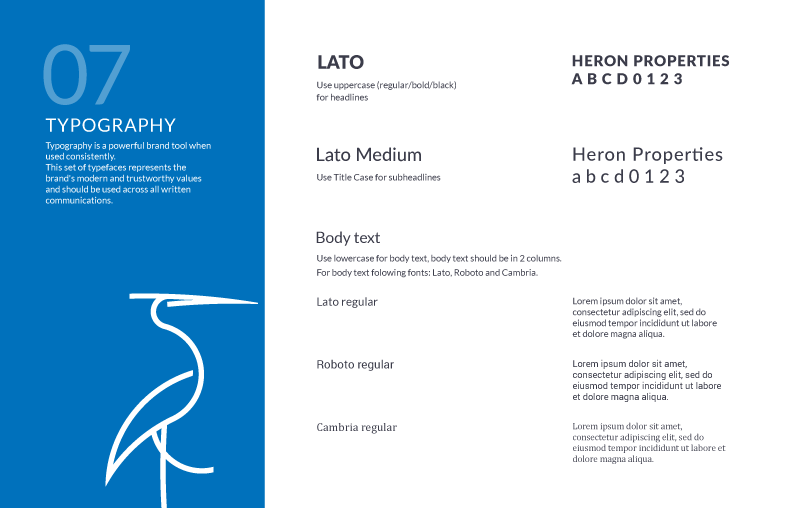 07
TYPOGRAPHY
Typography is a powerful brand tool when used consistently.
This set of typefaces represents the brand's modern and trustworthy values and should be used across all written communications.

LATO
Use uppercase (regular/bold/black) for headlines

HERON PROPERTIES
A B C D 0 1 2 3

Lato Medium
Use Title Case for subheadlines

Heron Properties
a b c d 0 1 2 3

Body text
Use lowercase for body text, body text should be in 2 columns.
For body text folowing fonts: Lato, Roboto and Cambria.

Lato regular

Lorem ipsum dolor sit amet, consectetur adipiscing elit, sed do eiusmod tempor incididunt ut labore et dolore magna aliqua.

Roboto regular

Lorem ipsum dolor sit amet, consectetur adipiscing elit, sed do eiusmod tempor incididunt ut labore et dolore magna aliqua.

Cambria regular

Lorem ipsum dolor sit amet, consectetur adipiscing elit, sed do eiusmod tempor incididunt ut labore et dolore magna aliqua.